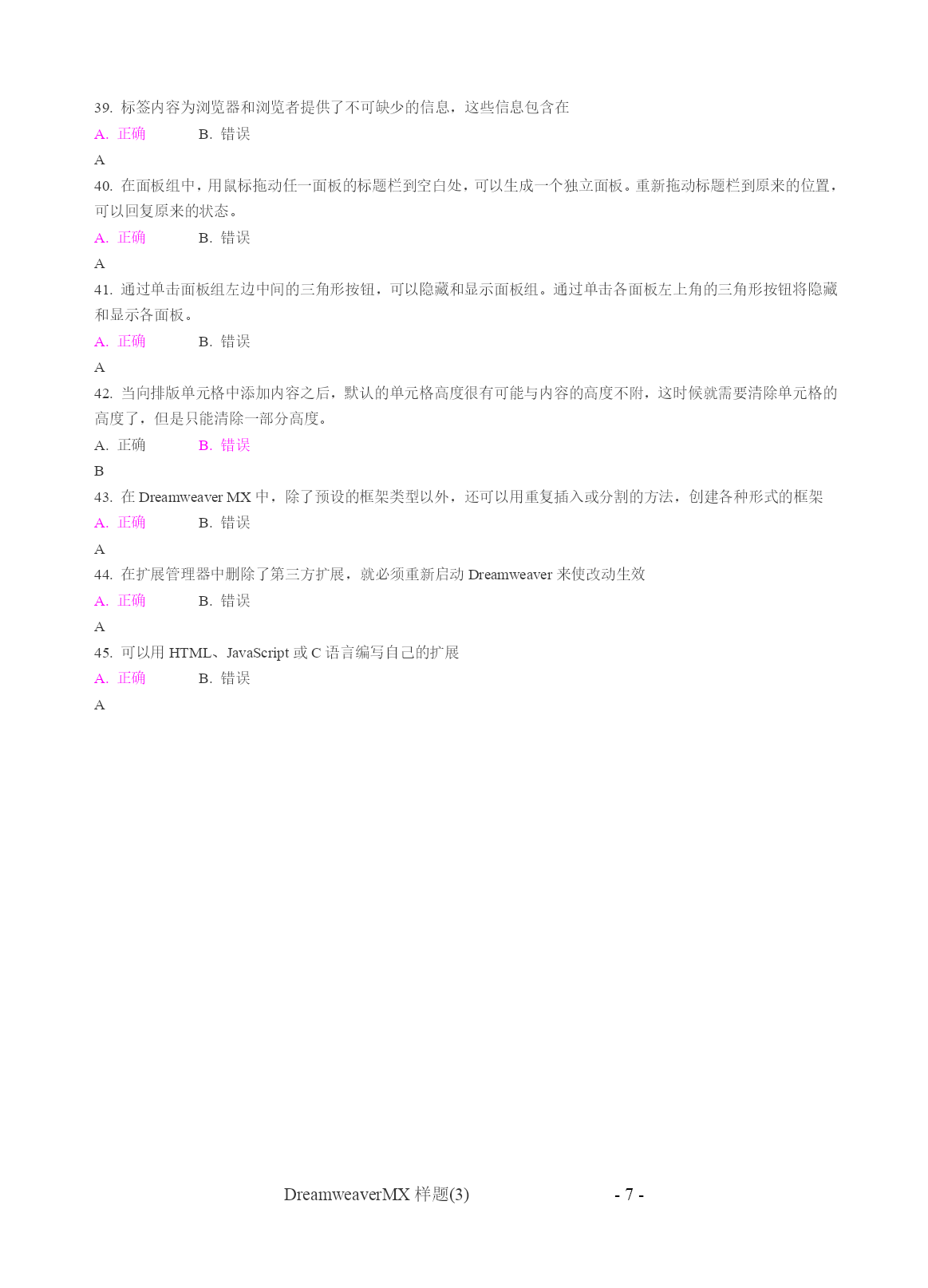 39. 标签内容为浏览器和浏览者提供了不可缺少的信息，这些信息包含在

A. 正确　　B. 错误

A

40. 在面板组中，用鼠标拖动任一面板的标题栏到空白处，可以生成一个独立面板。重新拖动标题栏到原来的位置，可以回复原来的状态。

A. 正确　　B. 错误

A

41. 通过单击面板组左边中间的三角形按钮，可以隐藏和显示面板组。通过单击各面板左上角的三角形按钮将隐藏和显示各面板。

A. 正确　　B. 错误

A

42. 当向排版单元格中添加内容之后，默认的单元格高度很有可能与内容的高度不附，这时候就需要清除单元格的高度了，但是只能清除一部分高度。

A. 正确　　B. 错误

B

43. 在 Dreamweaver MX 中，除了预设的框架类型以外，还可以用重复插入或分割的方法，创建各种形式的框架

A. 正确　　B. 错误

A

44. 在扩展管理器中删除了第三方扩展，就必须重新启动 Dreamweaver 来使改动生效

A. 正确　　B. 错误

A

45. 可以用 HTML、JavaScript 或 C 语言编写自己的扩展

A. 正确　　B. 错误

A

DreamweaverMX 样题(3)　　- 7 -